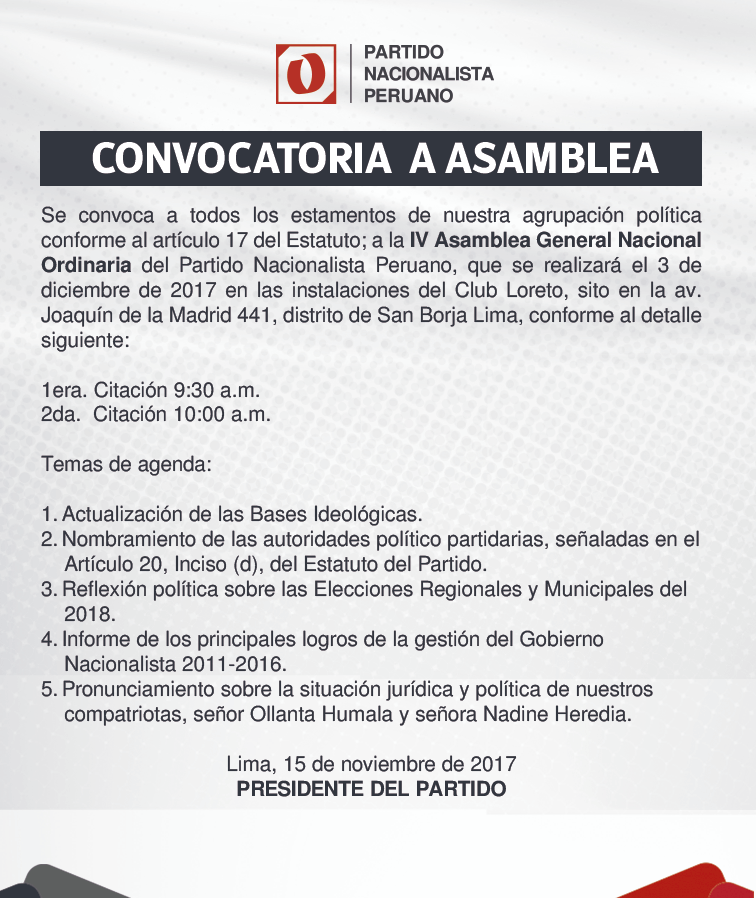 PARTIDO
NACIONALISTA
PERUANO

CONVOCATORIA A ASAMBLEA

Se convoca a todos los estamentos de nuestra agrupación política conforme al artículo 17 del Estatuto; a la IV Asamblea General Nacional Ordinaria del Partido Nacionalista Peruano, que se realizará el 3 de diciembre de 2017 en las instalaciones del Club Loreto, sito en la av. Joaquín de la Madrid 441, distrito de San Borja Lima, conforme al detalle siguiente:

1era. Citación 9:30 a.m.
2da. Citación 10:00 a.m.

Temas de agenda:

1. Actualización de las Bases Ideológicas.
2. Nombramiento de las autoridades político partidarias, señaladas en el Artículo 20, Inciso (d), del Estatuto del Partido.
3. Reflexión política sobre las Elecciones Regionales y Municipales del 2018.
4. Informe de los principales logros de la gestión del Gobierno Nacionalista 2011-2016.
5. Pronunciamiento sobre la situación jurídica y política de nuestros compatriotas, señor Ollanta Humala y señora Nadine Heredia.

Lima, 15 de noviembre de 2017
PRESIDENTE DEL PARTIDO